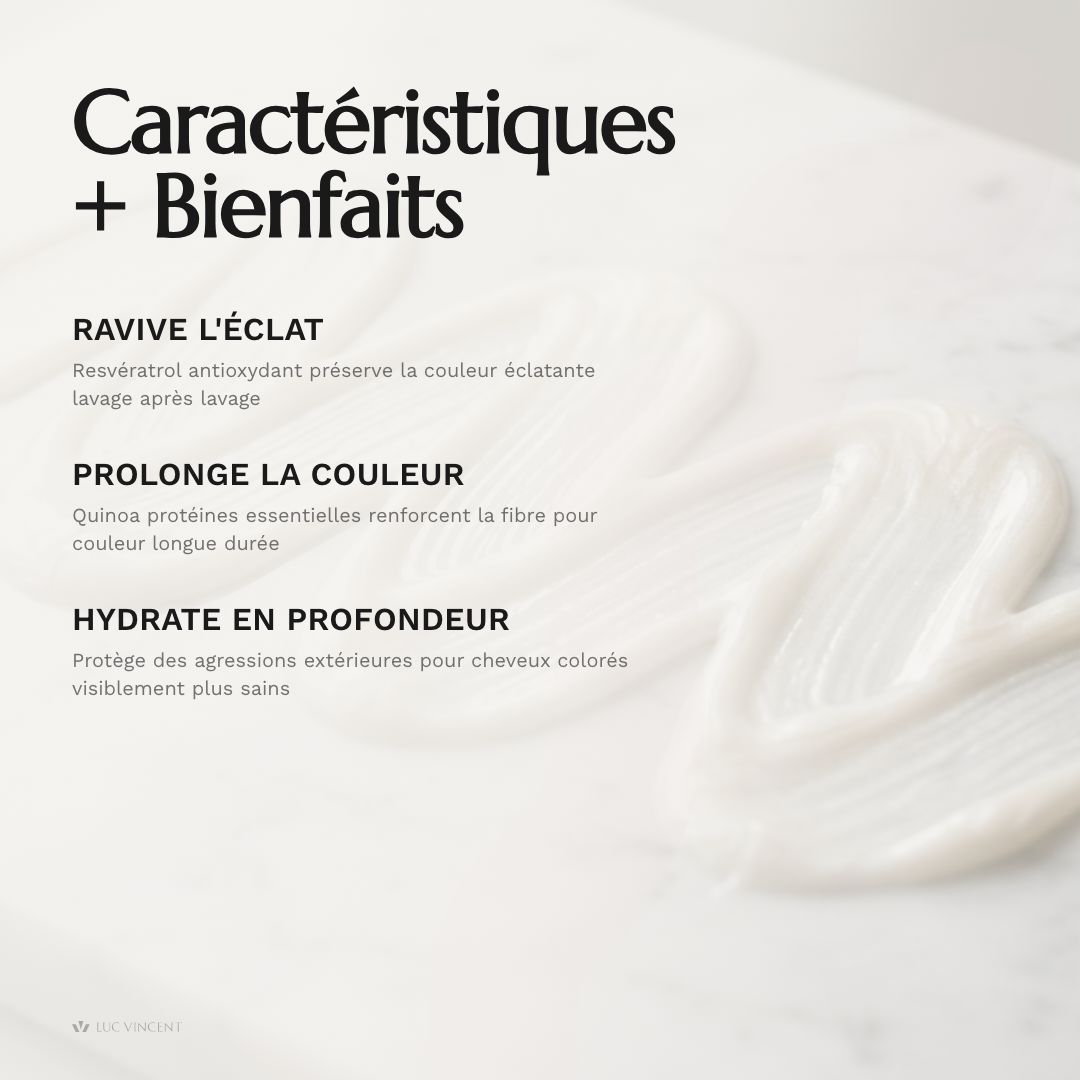 Caractéristiques
+ Bienfaits

RAVIVE L'ÉCLAT

Resvératrol antioxydant préserve la couleur éclatante lavage après lavage

PROLONGE LA COULEUR

Quinoa protéines essentielles renforcent la fibre pour couleur longue durée

HYDRATE EN PROFONDEUR

Protège des agressions extérieures pour cheveux colorés visiblement plus sains

LUC VINCENT